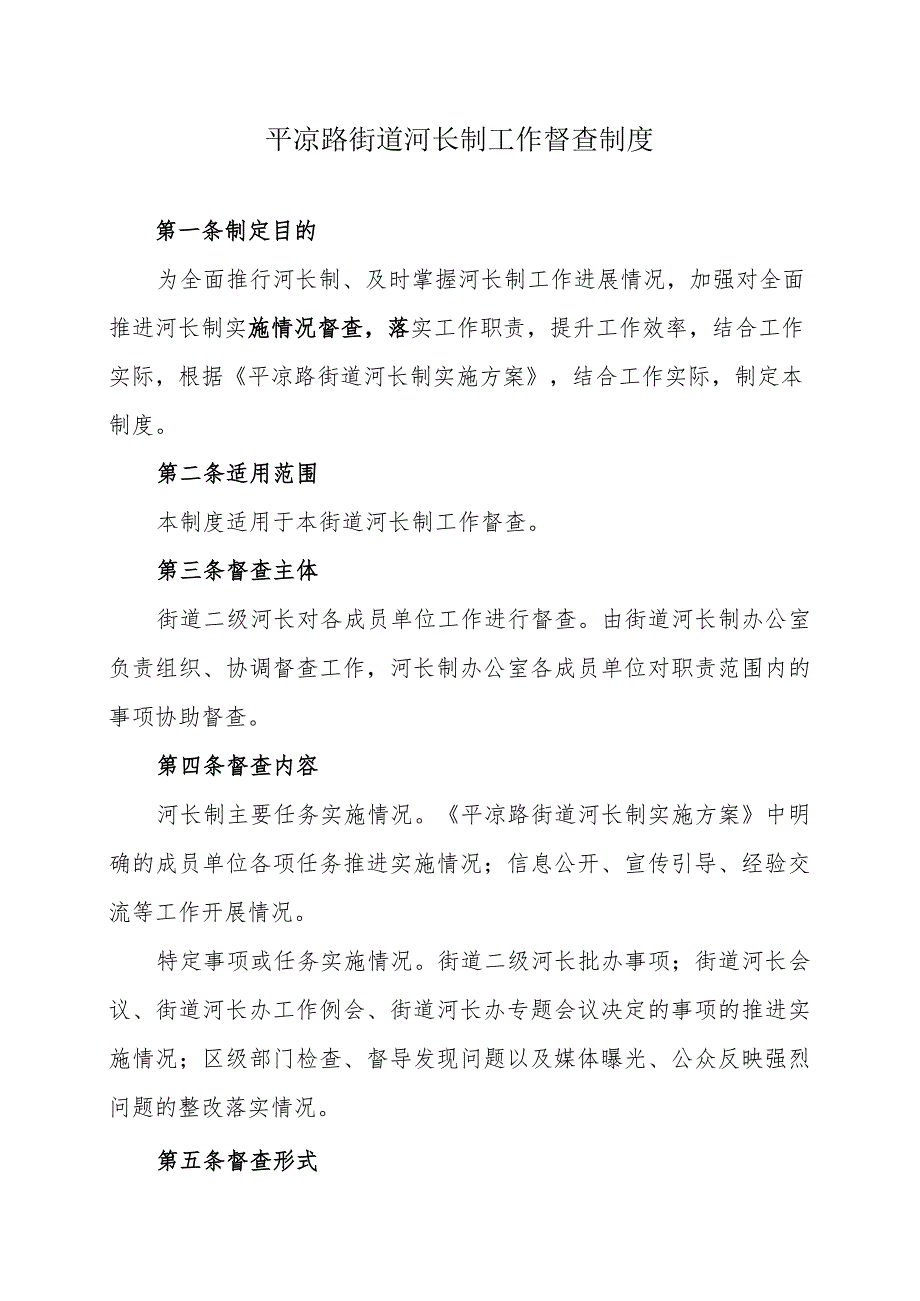 平凉路街道河长制工作督查制度

第一条制定目的

为全面推行河长制、及时掌握河长制工作进展情况，加强对全面推进河长制实施情况督查，落实工作职责，提升工作效率，结合工作实际，根据《平凉路街道河长制实施方案》，结合工作实际，制定本制度。

第二条适用范围

本制度适用于本街道河长制工作督查。

第三条督查主体

街道二级河长对各成员单位工作进行督查。由街道河长制办公室负责组织、协调督查工作，河长制办公室各成员单位对职责范围内的事项协助督查。

第四条督查内容

河长制主要任务实施情况。《平凉路街道河长制实施方案》中明确的成员单位各项任务推进实施情况；信息公开、宣传引导、经验交流等工作开展情况。

特定事项或任务实施情况。街道二级河长批办事项；街道河长会议、街道河长办工作例会、街道河长办专题会议决定的事项的推进实施情况；区级部门检查、督导发现问题以及媒体曝光、公众反映强烈问题的整改落实情况。

第五条督查形式